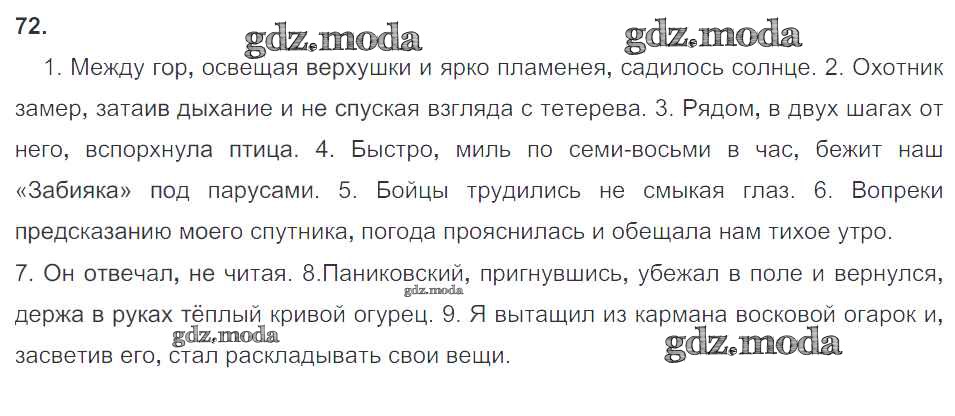 72.

1. Между гор, освещая верхушки и ярко пламенея, садилось солнце. 2. Охотник замер, затаив дыхание и не спуская взгляда с тетерева. 3. Рядом, в двух шагах от него, вспорхнула птица. 4. Быстро, миль по семи-восьми в час, бежит наш «Забияка» под парусами. 5. Бойцы трудились не смыкая глаз. 6. Вопреки предсказанию моего спутника, погода прояснилась и обещала нам тихое утро.

7. Он отвечал, не читая. 8.Паниковский, пригнувшись, убежал в поле и вернулся, держа в руках тёплый кривой огурец. 9. Я вытащил из кармана восковой огарок и, засветив его, стал раскладывать свои вещи.

gdz.moda